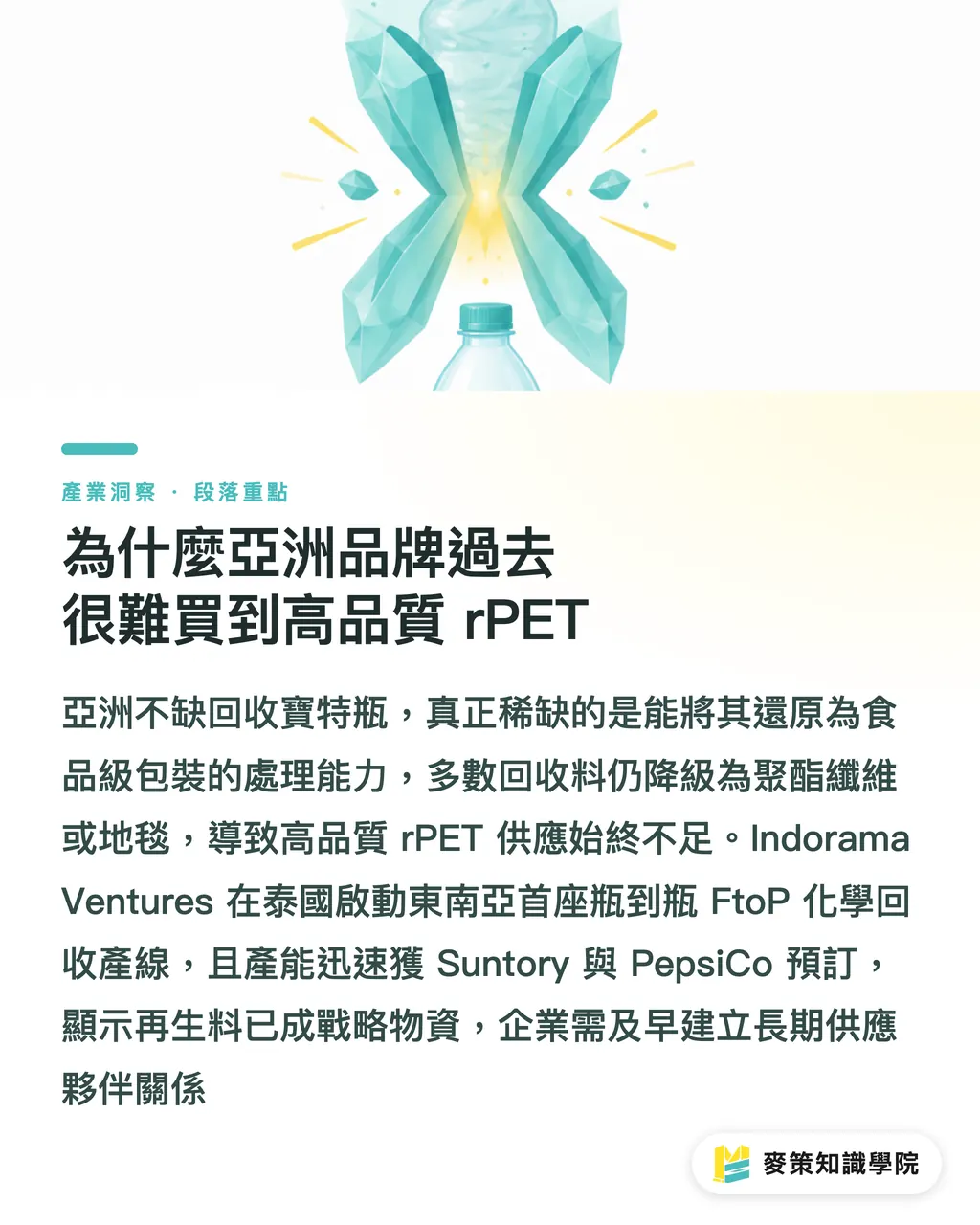 產業洞察 · 段落重點

為什麼亞洲品牌過去很難買到高品質 rPET

亞洲不缺回收寶特瓶，真正稀缺的是能將其還原為食品級包裝的處理能力，多數回收料仍降級為聚酯纖維或地毯，導致高品質 rPET 供應始終不足。Indorama Ventures 在泰國啟動東南亞首座瓶到瓶 FtoP 化學回收產線，且產能迅速獲 Suntory 與 PepsiCo 預訂，顯示再生料已成戰略物資，企業需及早建立長期供應夥伴關係

麥策知識學院